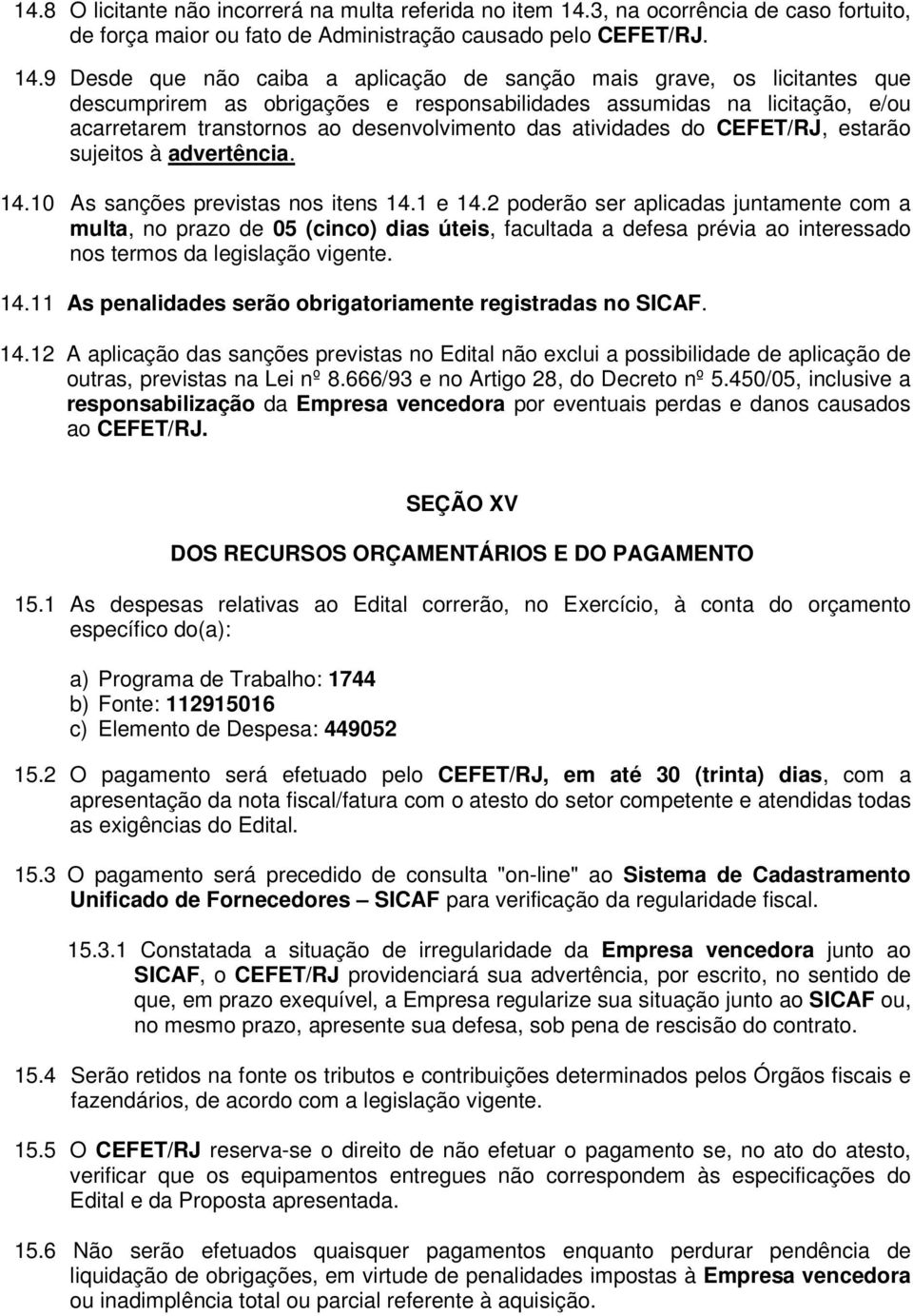 14.8 O licitante não incorrerá na multa referida no item 14.3, na ocorrência de caso fortuito, de força maior ou fato de Administração causado pelo CEFET/RJ.

14.9 Desde que não caiba a aplicação de sanção mais grave, os licitantes que descumprirem as obrigações e responsabilidades assumidas na licitação, e/ou acarretarem transtornos ao desenvolvimento das atividades do CEFET/RJ, estarão sujeitos à advertência.

14.10 As sanções previstas nos itens 14.1 e 14.2 poderão ser aplicadas juntamente com a multa, no prazo de 05 (cinco) dias úteis, facultada a defesa prévia ao interessado nos termos da legislação vigente.

14.11 As penalidades serão obrigatoriamente registradas no SICAF.

14.12 A aplicação das sanções previstas no Edital não exclui a possibilidade de aplicação de outras, previstas na Lei nº 8.666/93 e no Artigo 28, do Decreto nº 5.450/05, inclusive a responsabilização da Empresa vencedora por eventuais perdas e danos causados ao CEFET/RJ.

SEÇÃO XV

DOS RECURSOS ORÇAMENTÁRIOS E DO PAGAMENTO

15.1 As despesas relativas ao Edital correrão, no Exercício, à conta do orçamento específico do(a):

a) Programa de Trabalho: 1744
b) Fonte: 112915016
c) Elemento de Despesa: 449052

15.2 O pagamento será efetuado pelo CEFET/RJ, em até 30 (trinta) dias, com a apresentação da nota fiscal/fatura com o atesto do setor competente e atendidas todas as exigências do Edital.

15.3 O pagamento será precedido de consulta "on-line" ao Sistema de Cadastramento Unificado de Fornecedores – SICAF para verificação da regularidade fiscal.

15.3.1 Constatada a situação de irregularidade da Empresa vencedora junto ao SICAF, o CEFET/RJ providenciará sua advertência, por escrito, no sentido de que, em prazo exequível, a Empresa regularize sua situação junto ao SICAF ou, no mesmo prazo, apresente sua defesa, sob pena de rescisão do contrato.

15.4 Serão retidos na fonte os tributos e contribuições determinados pelos Órgãos fiscais e fazendários, de acordo com a legislação vigente.

15.5 O CEFET/RJ reserva-se o direito de não efetuar o pagamento se, no ato do atesto, verificar que os equipamentos entregues não correspondem às especificações do Edital e da Proposta apresentada.

15.6 Não serão efetuados quaisquer pagamentos enquanto perdurar pendência de liquidação de obrigações, em virtude de penalidades impostas à Empresa vencedora ou inadimplência total ou parcial referente à aquisição.